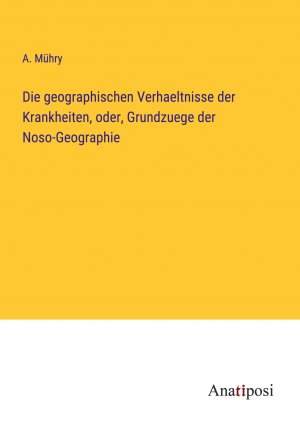 A. Mühry

Die geographischen Verhaeltnisse der Krankheiten, oder, Grundzuege der Noso-Geographie

Anatiposi